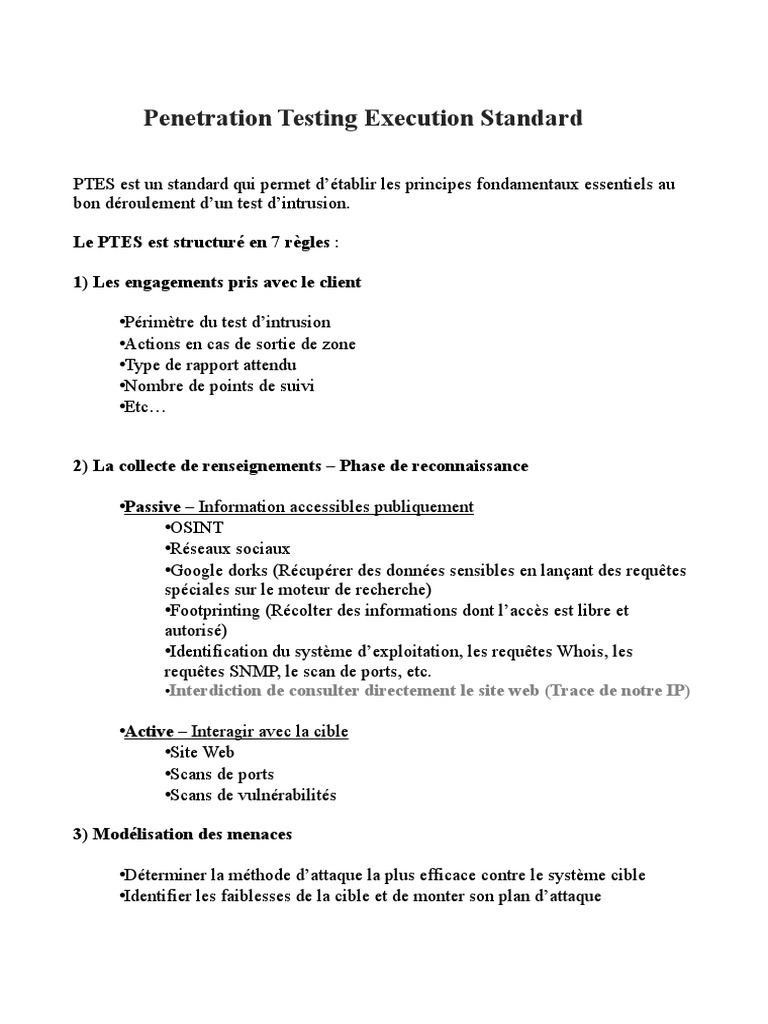 Penetration Testing Execution Standard

PTES est un standard qui permet d’établir les principes fondamentaux essentiels au bon déroulement d’un test d’intrusion.

Le PTES est structuré en 7 règles :

1) Les engagements pris avec le client

•Périmètre du test d’intrusion
•Actions en cas de sortie de zone
•Type de rapport attendu
•Nombre de points de suivi
•Etc…

2) La collecte de renseignements – Phase de reconnaissance

•Passive – Information accessibles publiquement
•OSINT
•Réseaux sociaux
•Google dorks (Récupérer des données sensibles en lançant des requêtes spéciales sur le moteur de recherche)
•Footprinting (Récolter des informations dont l’accès est libre et autorisé)
•Identification du système d’exploitation, les requêtes Whois, les requêtes SNMP, le scan de ports, etc.
•Interdiction de consulter directement le site web (Trace de notre IP)

•Active – Interagir avec la cible
•Site Web
•Scans de ports
•Scans de vulnérabilités

3) Modélisation des menaces

•Déterminer la méthode d’attaque la plus efficace contre le système cible
•Identifier les faiblesses de la cible et de monter son plan d’attaque